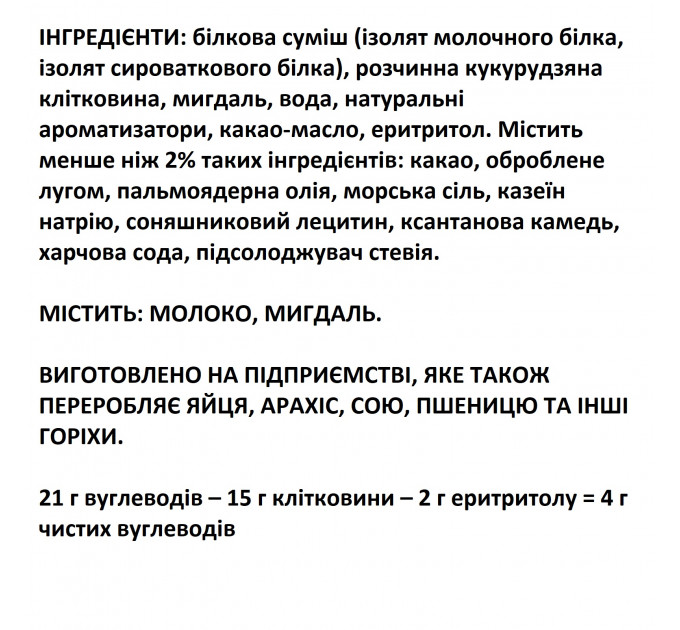 ІНГРЕДІЄНТИ: білкова суміш (ізолят молочного білка, ізолят сироваткового білка), розчинна кукурудзяна клітковина, мигдаль, вода, натуральні ароматизатори, какао-масло, еритритол. Містить менше ніж 2% таких інгредієнтів: какао, оброблене лугом, пальмоядерна олія, морська сіль, казеїн натрію, соняшниковий лецитин, ксантанова камедь, харчова сода, підсолоджувач стевія.

МІСТИТЬ: МОЛОКО, МИГДАЛЬ.

ВИГОТОВЛЕНО НА ПІДПРИЄМСТВІ, ЯКЕ ТАКОЖ ПЕРЕРОБЛЯЄ ЯЙЦЯ, АРАХІС, СОЮ, ПШЕНИЦЮ ТА ІНШІ ГОРІХИ.

21 г вуглеводів – 15 г клітковини – 2 г еритритолу = 4 г чистих вуглеводів